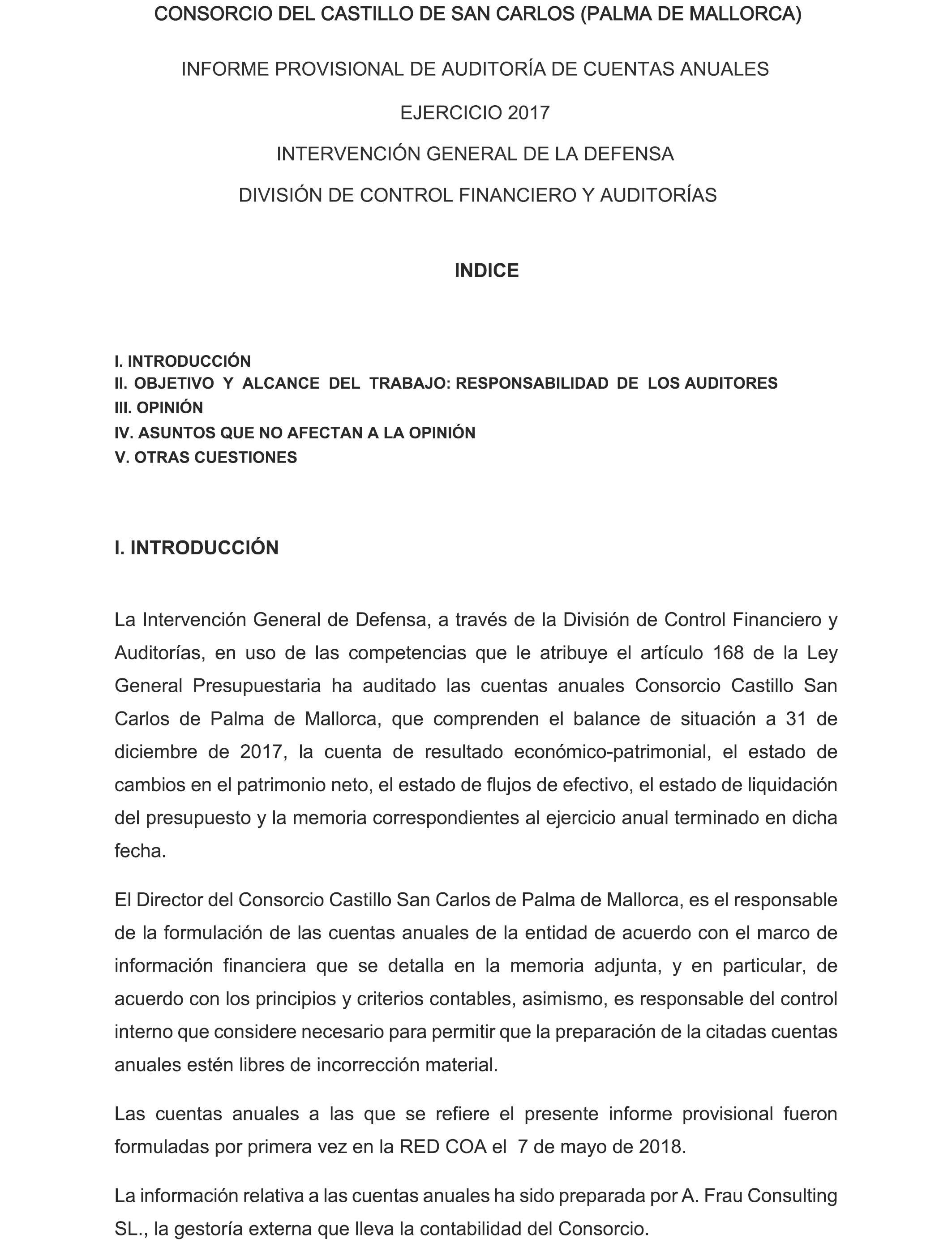 CONSORCIO DEL CASTILLO DE SAN CARLOS (PALMA DE MALLORCA)

INFORME PROVISIONAL DE AUDITORÍA DE CUENTAS ANUALES

EJERCICIO 2017

INTERVENCIÓN GENERAL DE LA DEFENSA

DIVISIÓN DE CONTROL FINANCIERO Y AUDITORÍAS

INDICE

I. INTRODUCCIÓN
II. OBJETIVO Y ALCANCE DEL TRABAJO: RESPONSABILIDAD DE LOS AUDITORES
III. OPINIÓN
IV. ASUNTOS QUE NO AFECTAN A LA OPINIÓN
V. OTRAS CUESTIONES

I. INTRODUCCIÓN

La Intervención General de Defensa, a través de la División de Control Financiero y Auditorías, en uso de las competencias que le atribuye el artículo 168 de la Ley General Presupuestaria ha auditado las cuentas anuales Consorcio Castillo San Carlos de Palma de Mallorca, que comprenden el balance de situación a 31 de diciembre de 2017, la cuenta de resultado económico-patrimonial, el estado de cambios en el patrimonio neto, el estado de flujos de efectivo, el estado de liquidación del presupuesto y la memoria correspondientes al ejercicio anual terminado en dicha fecha.

El Director del Consorcio Castillo San Carlos de Palma de Mallorca, es el responsable de la formulación de las cuentas anuales de la entidad de acuerdo con el marco de información financiera que se detalla en la memoria adjunta, y en particular, de acuerdo con los principios y criterios contables, asimismo, es responsable del control interno que considere necesario para permitir que la preparación de la citadas cuentas anuales estén libres de incorrección material.

Las cuentas anuales a las que se refiere el presente informe provisional fueron formuladas por primera vez en la RED COA el 7 de mayo de 2018.

La información relativa a las cuentas anuales ha sido preparada por A. Frau Consulting SL., la gestoría externa que lleva la contabilidad del Consorcio.